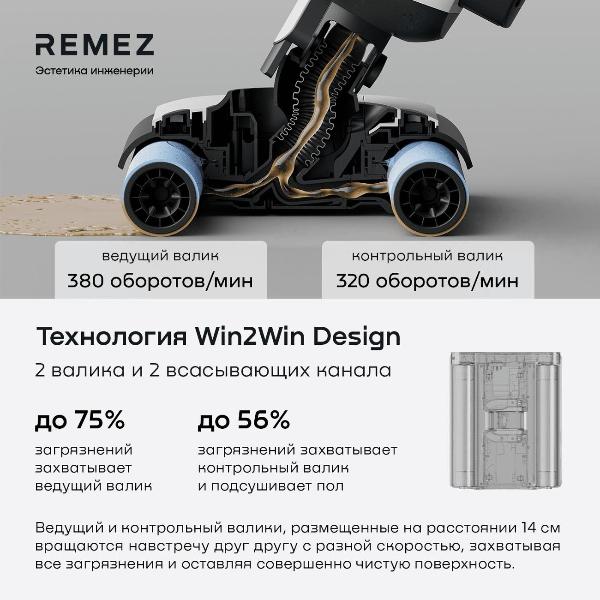 REMEZ
Эстетика инженерии

ведущий валик
380 оборотов/мин

контрольный валик
320 оборотов/мин

Технология Win2Win Design

2 валика и 2 всасывающих канала

до 75%

загрязнений захватывает ведущий валик

до 56%

загрязнений захватывает контрольный валик и подсушивает пол

Ведущий и контрольный валики, размещенные на расстоянии 14 см вращаются навстречу друг другу с разной скоростью, захватывая все загрязнения и оставляя совершенно чистую поверхность.